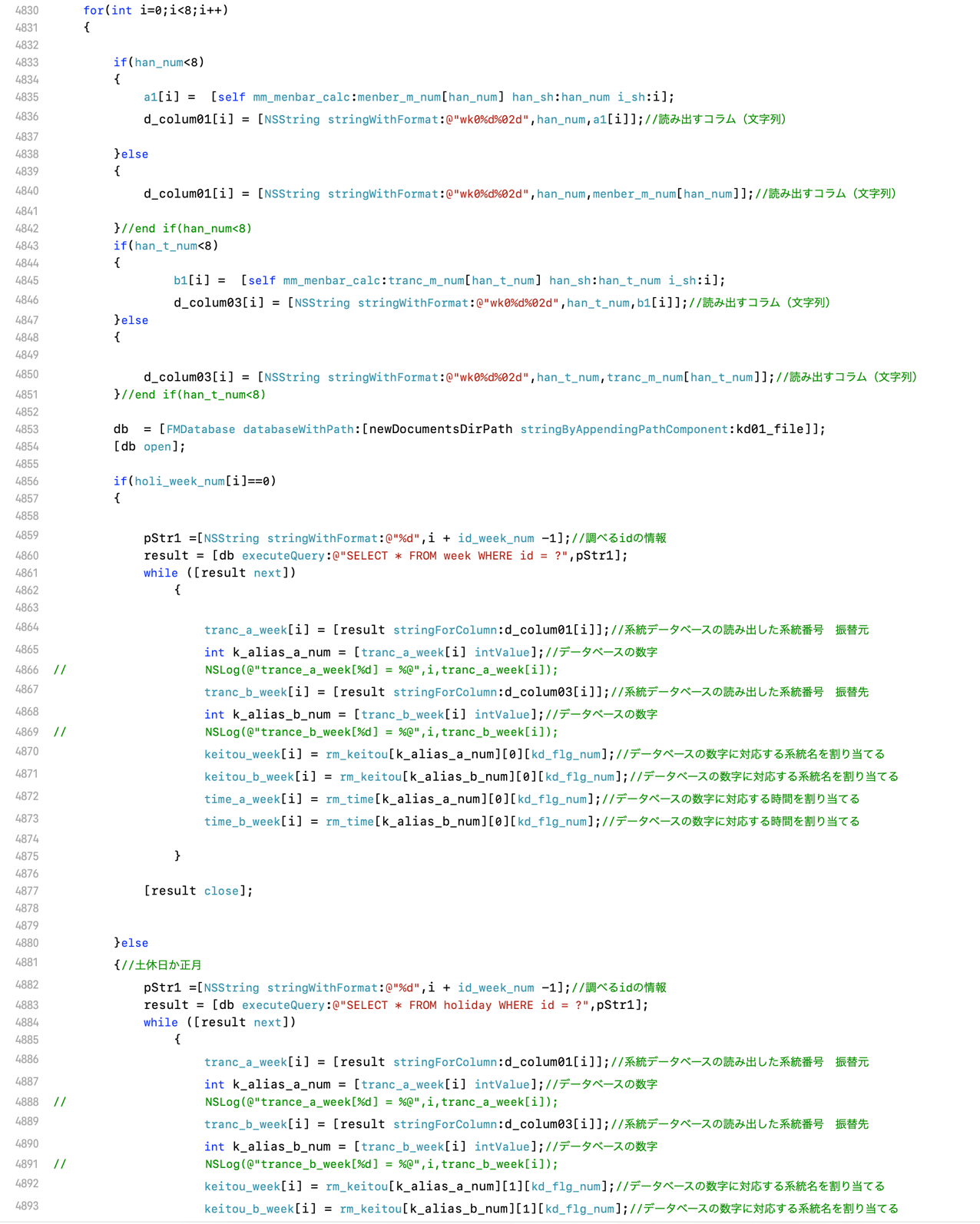 4830 for(int i=0;i<8;i++)
4831 {
4832
4833 if(han_num<8)
4834 {
4835 a1[i] = [self mm_menbar_calc:menber_m_num[han_num] han_sh:han_num i_sh:i];
4836 d_colum01[i] = [NSString stringWithFormat:@"wk0%d%02d",han_num,a1[i]];//読み出すコラム（文字列）
4837
4838 }else
4839 {
4840 d_colum01[i] = [NSString stringWithFormat:@"wk0%d%02d",han_num,menber_m_num[han_num]];//読み出すコラム（文字列）
4841
4842 }//end if(han_num<8)
4843 if(han_t_num<8)
4844 {
4845 b1[i] = [self mm_menbar_calc:tranc_m_num[han_t_num] han_sh:han_t_num i_sh:i];
4846 d_colum03[i] = [NSString stringWithFormat:@"wk0%d%02d",han_t_num,b1[i]];//読み出すコラム（文字列）
4847 }else
4848 {
4849
4850 d_colum03[i] = [NSString stringWithFormat:@"wk0%d%02d",han_t_num,tranc_m_num[han_t_num]];//読み出すコラム（文字列）
4851 }//end if(han_t_num<8)
4852
4853 db = [FMDatabase databaseWithPath:[newDocumentsDirPath stringByAppendingPathComponent:kd01_file]];
4854 [db open];
4855
4856 if(holi_week_num[i]==0)
4857 {
4858
4859 pStr1 =[NSString stringWithFormat:@"%d",i + id_week_num -1];//調べるidの情報
4860 result = [db executeQuery:@"SELECT * FROM week WHERE id = ?",pStr1];
4861 while ([result next])
4862 {
4863
4864 tranc_a_week[i] = [result stringForColumn:d_colum01[i]];//系統データベースの読み出した系統番号 振替元
4865 int k_alias_a_num = [tranc_a_week[i] intValue];//データベースの数字
4866 // NSLog(@"trance_a_week[%d] = %@",i,tranc_a_week[i]);
4867 tranc_b_week[i] = [result stringForColumn:d_colum03[i]];//系統データベースの読み出した系統番号 振替先
4868 int k_alias_b_num = [tranc_b_week[i] intValue];//データベースの数字
4869 // NSLog(@"trance_b_week[%d] = %@",i,tranc_b_week[i]);
4870 keitou_week[i] = rm_keitou[k_alias_a_num][0][kd_flg_num];//データベースの数字に対応する系統名を割り当てる
4871 keitou_b_week[i] = rm_keitou[k_alias_b_num][0][kd_flg_num];//データベースの数字に対応する系統名を割り当てる
4872 time_a_week[i] = rm_time[k_alias_a_num][0][kd_flg_num];//データベースの数字に対応する時間を割り当てる
4873 time_b_week[i] = rm_time[k_alias_b_num][0][kd_flg_num];//データベースの数字に対応する時間を割り当てる
4874
4875 }
4876
4877 [result close];
4878
4879
4880 }else
4881 {//土休日か正月
4882 pStr1 =[NSString stringWithFormat:@"%d",i + id_week_num -1];//調べるidの情報
4883 result = [db executeQuery:@"SELECT * FROM holiday WHERE id = ?",pStr1];
4884 while ([result next])
4885 {
4886 tranc_a_week[i] = [result stringForColumn:d_colum01[i]];//系統データベースの読み出した系統番号 振替元
4887 int k_alias_a_num = [tranc_a_week[i] intValue];//データベースの数字
4888 // NSLog(@"trance_a_week[%d] = %@",i,tranc_a_week[i]);
4889 tranc_b_week[i] = [result stringForColumn:d_colum03[i]];//系統データベースの読み出した系統番号 振替先
4890 int k_alias_b_num = [tranc_b_week[i] intValue];//データベースの数字
4891 // NSLog(@"trance_b_week[%d] = %@",i,tranc_b_week[i]);
4892 keitou_week[i] = rm_keitou[k_alias_a_num][1][kd_flg_num];//データベースの数字に対応する系統名を割り当てる
4893 keitou_b_week[i] = rm_keitou[k_alias_b_num][1][kd_flg_num];//データベースの数字に対応する系統名を割り当てる